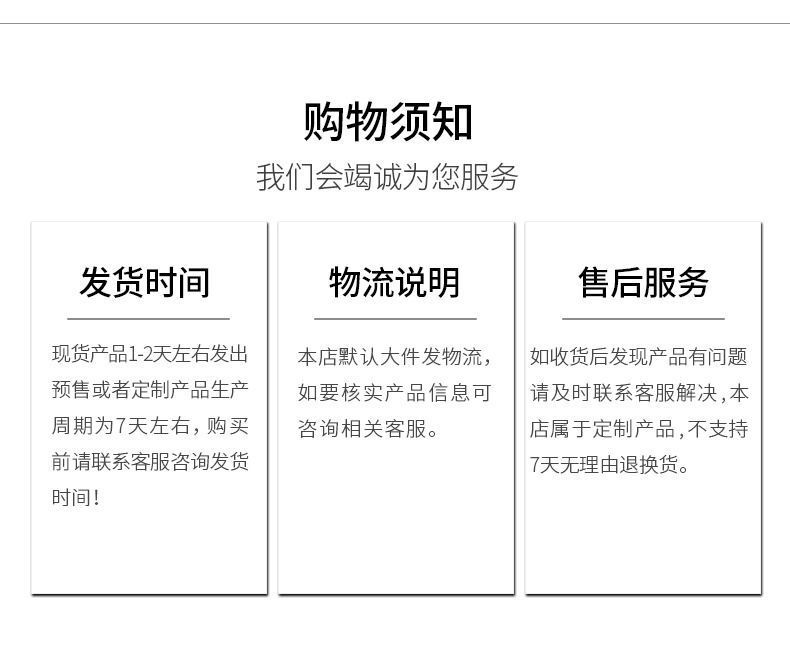 购物须知

我们会竭诚为您服务

发货时间

现货产品1-2天左右发出预售或者定制产品生产周期为7天左右，购买前请联系客服咨询发货时间！

物流说明

本店默认大件发物流，如要核实产品信息可咨询相关客服。

售后服务

如收货后发现产品有问题请及时联系客服解决，本店属于定制产品，不支持7天无理由退换货。